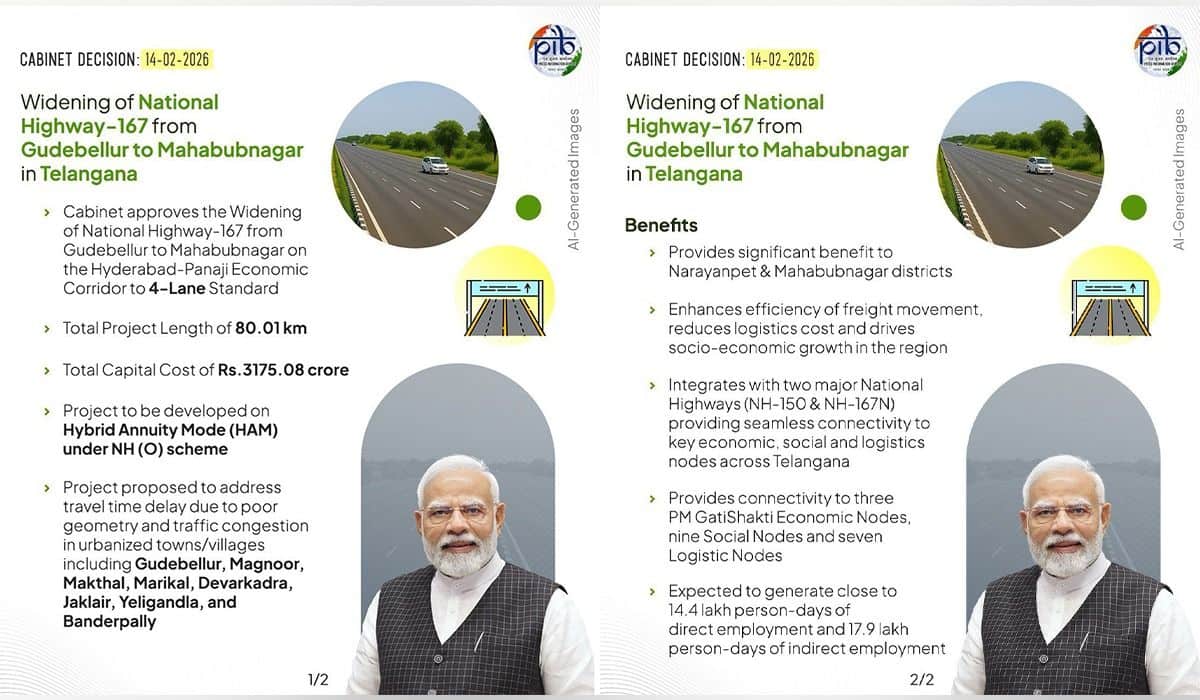 CABINET DECISION: 14-02-2026

pib

Widening of National Highway-167 from Gudebellur to Mahabubnagar in Telangana

AI-Generated Images

› Cabinet approves the Widening of National Highway-167 from Gudebellur to Mahabubnagar on the Hyderabad-Panaji Economic Corridor to 4-Lane Standard

› Total Project Length of 80.01 km

› Total Capital Cost of Rs.3175.08 crore

› Project to be developed on Hybrid Annuity Mode (HAM) under NH (O) scheme

› Project proposed to address travel time delay due to poor geometry and traffic congestion in urbanized towns/villages including Gudebellur, Magnoor, Makthal, Marikal, Devarkadra, Jaklair, Yeligandla, and Banderpally

1/2

CABINET DECISION: 14-02-2026

pib

Widening of National Highway-167 from Gudebellur to Mahabubnagar in Telangana

AI-Generated Images

Benefits

› Provides significant benefit to Narayanpet & Mahabubnagar districts

› Enhances efficiency of freight movement, reduces logistics cost and drives socio-economic growth in the region

› Integrates with two major National Highways (NH-150 & NH-167N) providing seamless connectivity to key economic, social and logistics nodes across Telangana

› Provides connectivity to three PM GatiShakti Economic Nodes, nine Social Nodes and seven Logistic Nodes

› Expected to generate close to 14.4 lakh person-days of direct employment and 17.9 lakh person-days of indirect employment

2/2